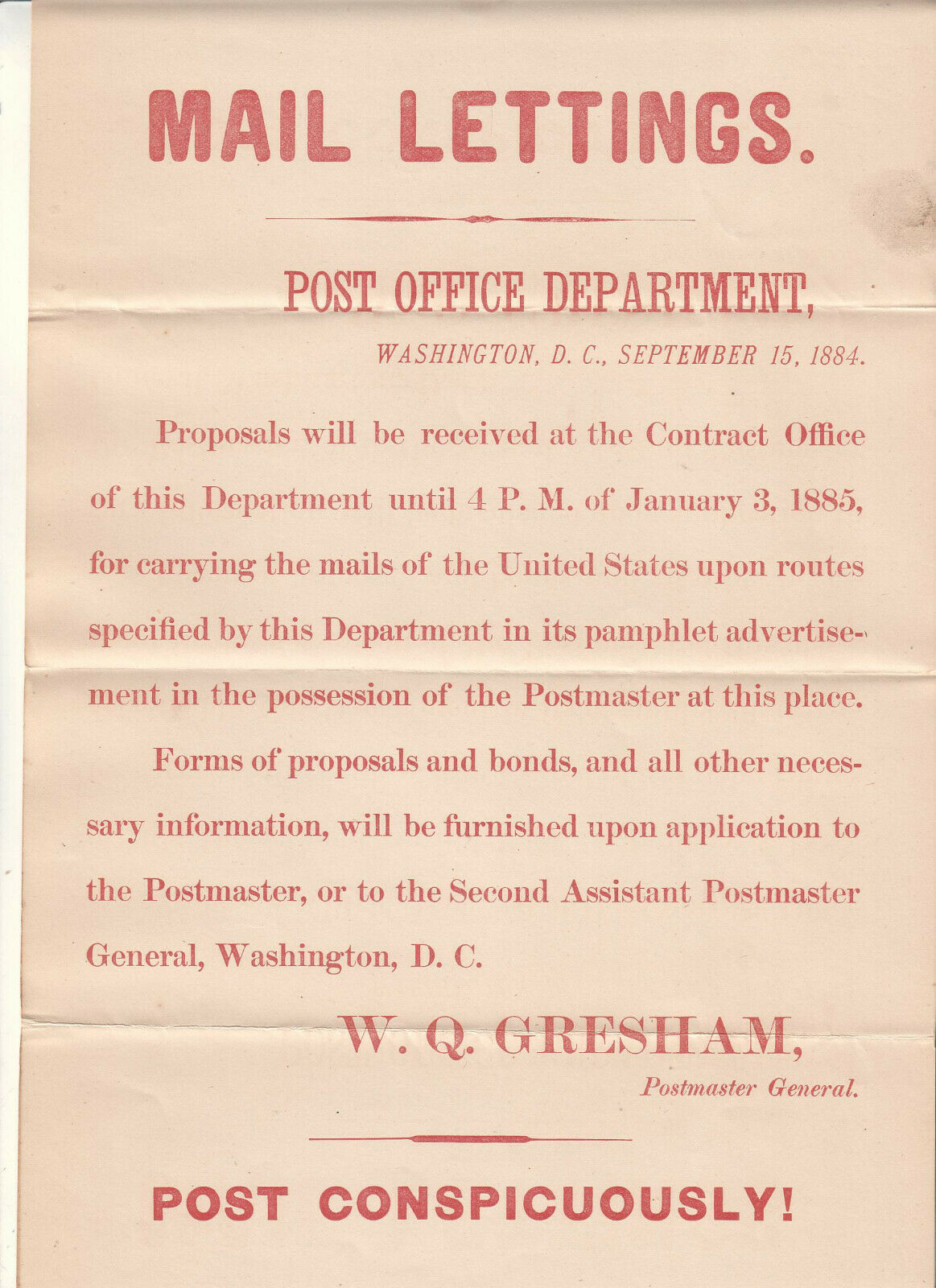 MAIL LETTINGS.

POST OFFICE DEPARTMENT,

WASHINGTON, D. C., SEPTEMBER 15, 1884.

Proposals will be received at the Contract Office of this Department until 4 P. M. of January 3, 1885, for carrying the mails of the United States upon routes specified by this Department in its pamphlet advertisement in the possession of the Postmaster at this place.

Forms of proposals and bonds, and all other necessary information, will be furnished upon application to the Postmaster, or to the Second Assistant Postmaster General, Washington, D. C.

W. Q. GRESHAM,
Postmaster General.

POST CONSPICUOUSLY!